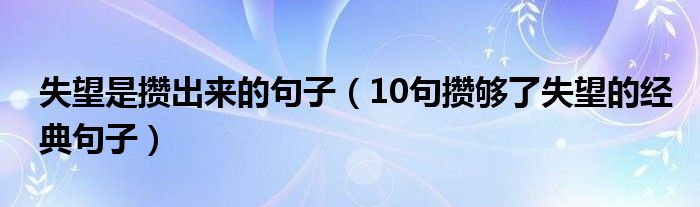 失望是攒出来的句子（10句攒够了失望的经典句子）